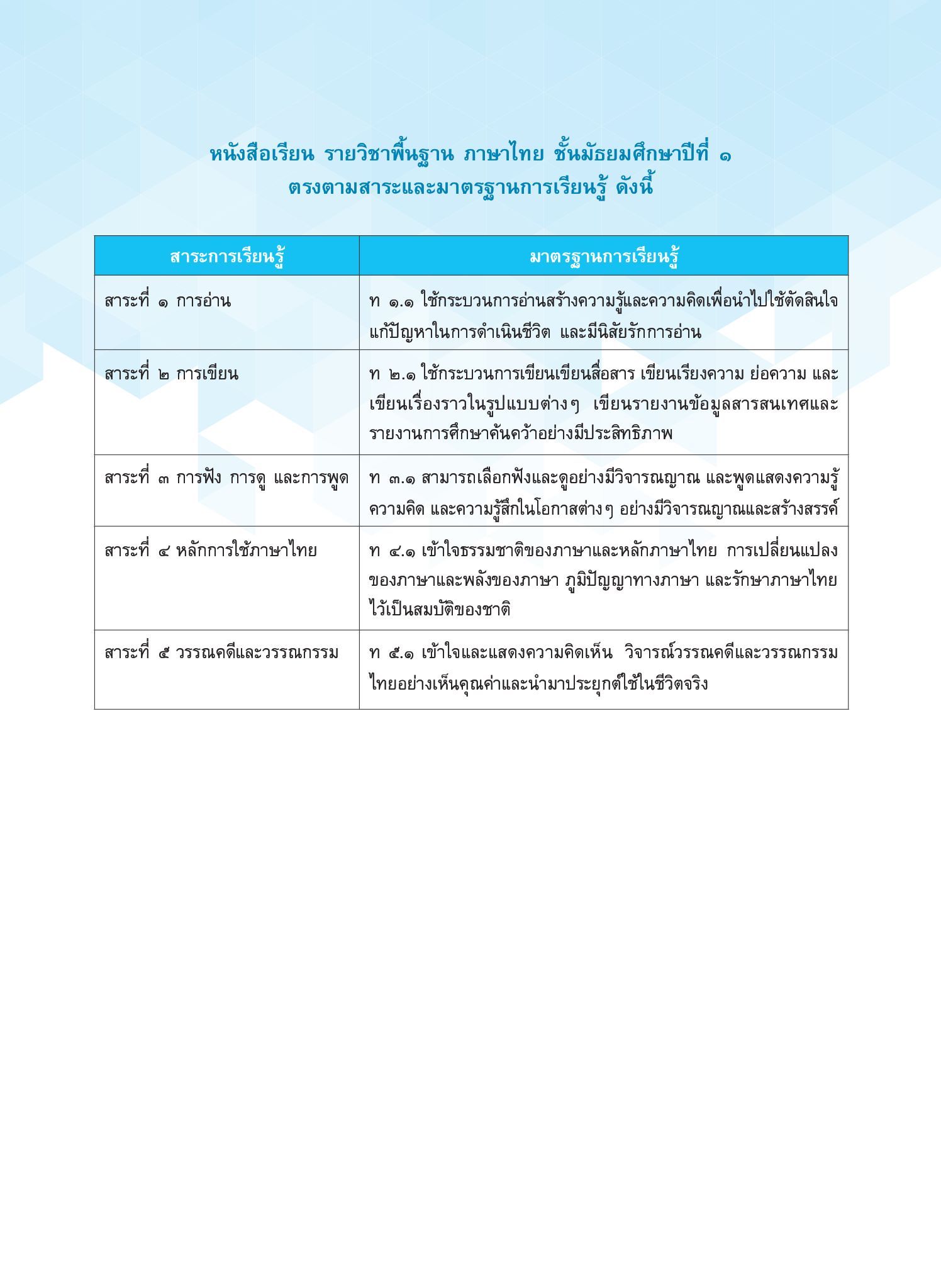 หนังสือเรียน รายวิชาพื้นฐาน ภาษาไทย ชั้นมัธยมศึกษาปีที่ ๑
ตรงตามสาระและมาตรฐานการเรียนรู้ ดังนี้

| สาระการเรียนรู้ | มาตรฐานการเรียนรู้ |
|---|---|
| สาระที่ ๑ การอ่าน | ท ๑.๑ ใช้กระบวนการอ่านสร้างความรู้และความคิดเพื่อนำไปใช้ตัดสินใจ แก้ปัญหาในการดำเนินชีวิต และมีนิสัยรักการอ่าน |
| สาระที่ ๒ การเขียน | ท ๒.๑ ใช้กระบวนการเขียนเขียนสื่อสาร เขียนเรียงความ ย่อความ และเขียนเรื่องราวในรูปแบบต่างๆ เขียนรายงานข้อมูลสารสนเทศและรายงานการศึกษาค้นคว้าอย่างมีประสิทธิภาพ |
| สาระที่ ๓ การฟัง การดู และการพูด | ท ๓.๑ สามารถเลือกฟังและดูอย่างมีวิจารณญาณ และพูดแสดงความรู้ ความคิด และความรู้สึกในโอกาสต่างๆ อย่างมีวิจารณญาณและสร้างสรรค์ |
| สาระที่ ๔ หลักการใช้ภาษาไทย | ท ๔.๑ เข้าใจธรรมชาติของภาษาและหลักภาษาไทย การเปลี่ยนแปลงของภาษาและพลังของภาษา ภูมิปัญญาทางภาษา และรักษาภาษาไทยไว้เป็นสมบัติของชาติ |
| สาระที่ ๕ วรรณคดีและวรรณกรรม | ท ๕.๑ เข้าใจและแสดงความคิดเห็น วิจารณ์วรรณคดีและวรรณกรรมไทยอย่างเห็นคุณค่าและนำมาประยุกต์ใช้ในชีวิตจริง |